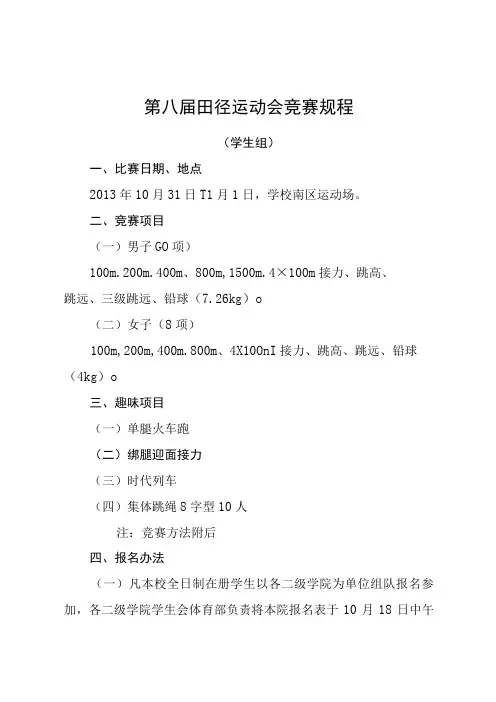 第八届田径运动会竞赛规程

（学生组）

一、比赛日期、地点

2013 年 10 月 31 日 T1 月 1 日，学校南区运动场。

二、竞赛项目

（一）男子 GO 项）

100m. 200m. 400m、800m, 1500m. 4×100m 接力、跳高、跳远、三级跳远、铅球（7.26kg）o

（二）女子（8 项）

100m, 200m, 400m. 800m、4X100nI 接力、跳高、跳远、铅球（4kg）o

三、趣味项目

（一）单腿火车跑

（二）绑腿迎面接力

（三）时代列车

（四）集体跳绳 8 字型 10 人

注：竞赛方法附后

四、报名办法

（一）凡本校全日制在册学生以各二级学院为单位组队报名参加，各二级学院学生会体育部负责将本院报名表于 10 月 18 日中午